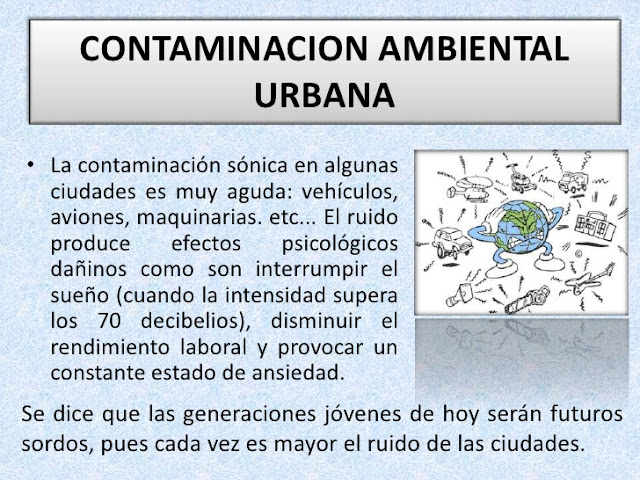 CONTAMINACION AMBIENTAL URBANA

• La contaminación sónica en algunas ciudades es muy aguda: vehículos, aviones, maquinarias. etc... El ruido produce efectos psicológicos dañinos como son interrumpir el sueño (cuando la intensidad supera los 70 decibelios), disminuir el rendimiento laboral y provocar un constante estado de ansiedad.

Se dice que las generaciones jóvenes de hoy serán futuros sordos, pues cada vez es mayor el ruido de las ciudades.